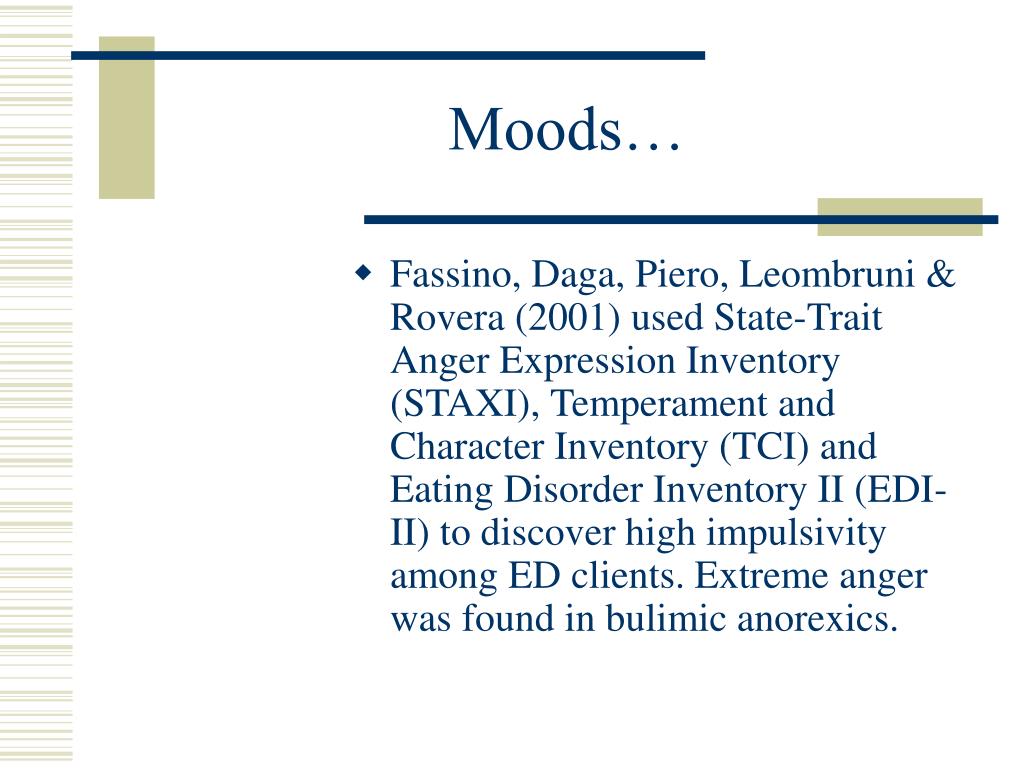 Moods…

Fassino, Daga, Piero, Leombruni & Rovera (2001) used State-Trait Anger Expression Inventory (STAXI), Temperament and Character Inventory (TCI) and Eating Disorder Inventory II (EDI-II) to discover high impulsivity among ED clients. Extreme anger was found in bulimic anorexics.